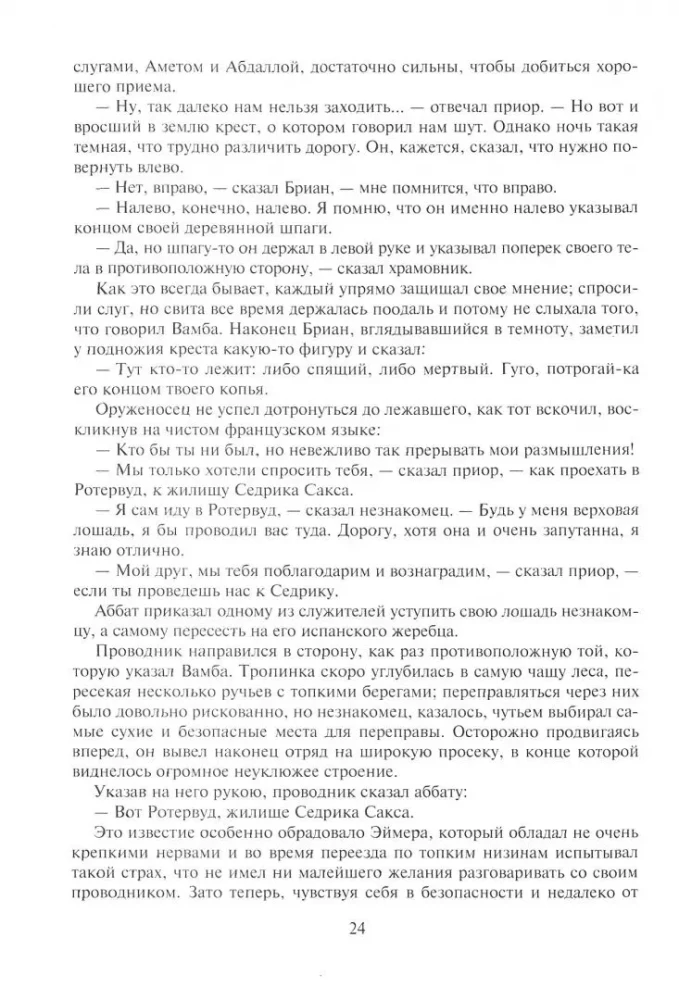 слугами, Аметом и Абдаллой, достаточно сильны, чтобы добиться хорошего приема.

— Ну, так далеко нам нельзя заходить... — отвечал приор. — Но вот и вросший в землю крест, о котором говорил нам шут. Однако ночь такая темная, что трудно различить дорогу. Он, кажется, сказал, что нужно повернуть влево.

— Нет, вправо, — сказал Бриан, — мне помнится, что вправо.

— Налево, конечно, налево. Я помню, что он именно налево указывал концом своей деревянной шпаги.

— Да, но шпагу-то он держал в левой руке и указывал поперек своего тела в противоположную сторону, — сказал храмовник.

Как это всегда бывает, каждый упрямо защищал свое мнение; спросили слуг, но свита все время держалась поодаль и потому не слыхала того, что говорил Вамба. Наконец Бриан, вглядывавшийся в темноту, заметил у подножия креста какую-то фигуру и сказал:

— Тут кто-то лежит: либо спящий, либо мертвый. Гуго, потрогай-ка его концом твоего копья.

Оруженосец не успел дотронуться до лежавшего, как тот вскочил, воскликнув на чистом французском языке:

— Кто бы ты ни был, но невежливо так прерывать мои размышления!

— Мы только хотели спросить тебя, — сказал приор, — как проехать в Ротервуд, к жилищу Седрика Сакса.

— Я сам иду в Ротервуд, — сказал незнакомец. — Будь у меня верховая лошадь, я бы проводил вас туда. Дорогу, хотя она и очень запутанна, я знаю отлично.

— Мой друг, мы тебя поблагодарим и вознаградим, — сказал приор, — если ты проведешь нас к Седрику.

Аббат приказал одному из служителей уступить свою лошадь незнакомцу, а самому пересесть на его испанского жеребца.

Проводник направился в сторону, как раз противоположную той, которую указал Вамба. Тропинка скоро углубилась в самую чащу леса, пересекая несколько ручьев с топкими берегами; переправляться через них было довольно рискованно, но незнакомец, казалось, чутьем выбирал самые сухие и безопасные места для переправы. Осторожно продвигаясь вперед, он вывел наконец отряд на широкую просеку, в конце которой виднелось огромное неуклюжее строение.

Указав на него рукою, проводник сказал аббату:

— Вот Ротервуд, жилище Седрика Сакса.

Это известие особенно обрадовало Эймера, который обладал не очень крепкими нервами и во время переезда по топким низинам испытывал такой страх, что не имел ни малейшего желания разговаривать со своим проводником. Зато теперь, чувствуя себя в безопасности и недалеко от

24